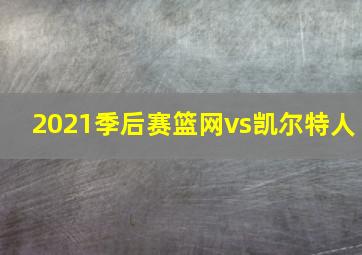 2021季后赛篮网vs凯尔特人